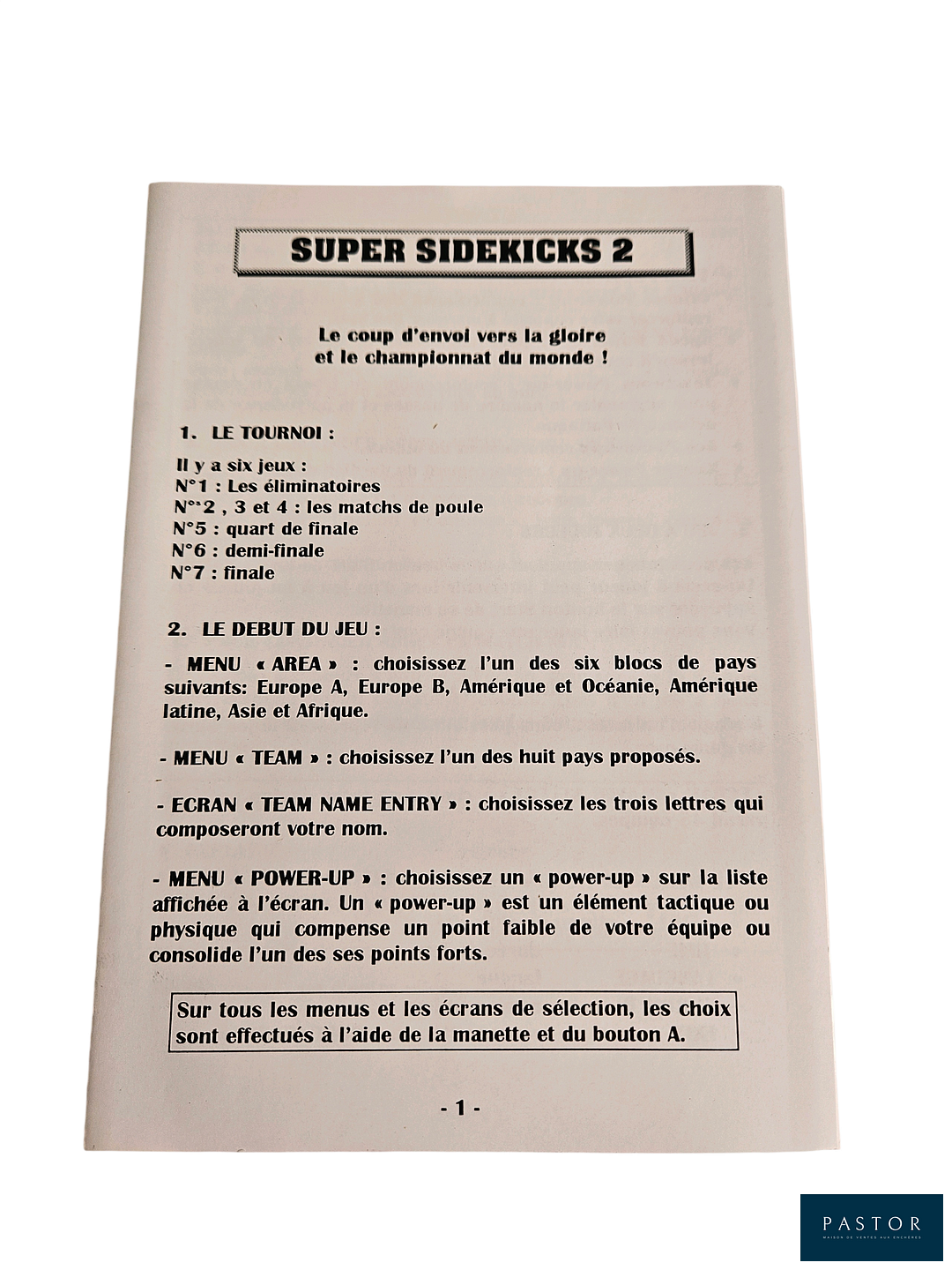 SUPER SIDEKICKS 2

Le coup d'envoi vers la gloire et le championnat du monde !

1. LE TOURNOI :

Il y a six jeux :
N°1 : Les éliminatoires
N°s2 , 3 et 4 : les matchs de poule
N°5 : quart de finale
N°6 : demi-finale
N°7 : finale

2. LE DEBUT DU JEU :

- MENU « AREA » : choisissez l'un des six blocs de pays suivants: Europe A, Europe B, Amérique et Océanie, Amérique latine, Asie et Afrique.

- MENU « TEAM » : choisissez l'un des huit pays proposés.

- ECRAN « TEAM NAME ENTRY » : choisissez les trois lettres qui composeront votre nom.

- MENU « POWER-UP » : choisissez un « power-up » sur la liste affichée à l'écran. Un « power-up » est un élément tactique ou physique qui compense un point faible de votre équipe ou consolide l'un des ses points forts.

Sur tous les menus et les écrans de sélection, les choix sont effectués à l'aide de la manette et du bouton A.

- 1 -

PASTOR
MAISON DE VENTES AUX ENCHÈRES